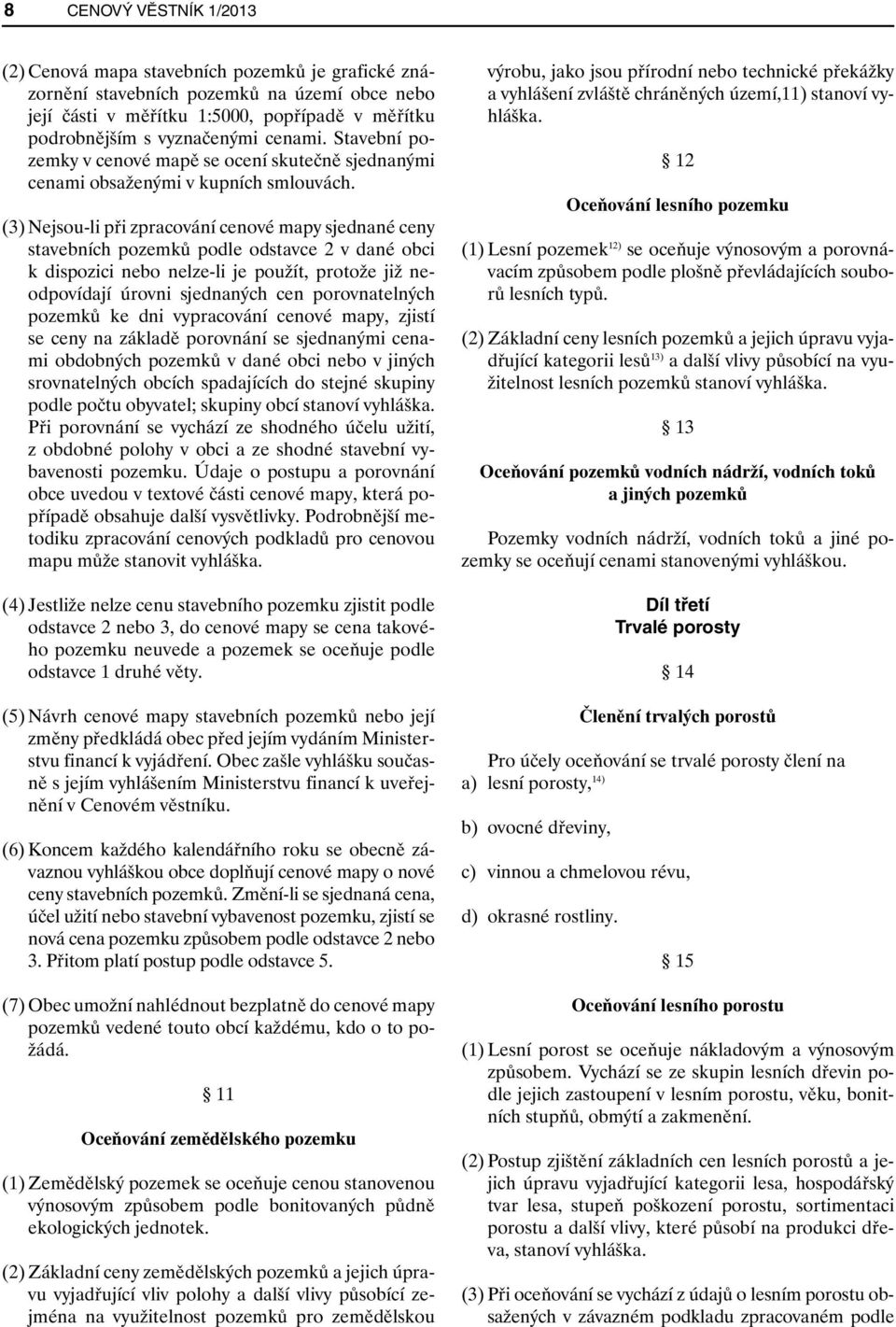 8 CENOVÝ VĚSTNÍK 1/2013

(2) Cenová mapa stavebních pozemků je grafické znázornění stavebních pozemků na území obce nebo její části v měřítku 1:5000, popřípadě v měřítku podrobnějším s vyznačenými cenami. Stavební pozemky v cenové mapě se ocení skutečně sjednanými cenami obsaženými v kupních smlouvách.

(3) Nejsou-li při zpracování cenové mapy sjednané ceny stavebních pozemků podle odstavce 2 v dané obci k dispozici nebo nelze-li je použít, protože již neodpovídají úrovni sjednaných cen porovnatelných pozemků ke dni vypracování cenové mapy, zjistí se ceny na základě porovnání se sjednanými cenami obdobných pozemků v dané obci nebo v jiných srovnatelných obcích spadajících do stejné skupiny podle počtu obyvatel; skupiny obcí stanoví vyhláška. Při porovnání se vychází ze shodného účelu užití, z obdobné polohy v obci a ze shodné stavební vybavenosti pozemku. Údaje o postupu a porovnání obce uvedou v textové části cenové mapy, která popřípadě obsahuje další vysvětlivky. Podrobnější metodiku zpracování cenových podkladů pro cenovou mapu může stanovit vyhláška.

(4) Jestliže nelze cenu stavebního pozemku zjistit podle odstavce 2 nebo 3, do cenové mapy se cena takového pozemku neuvede a pozemek se oceňuje podle odstavce 1 druhé věty.

(5) Návrh cenové mapy stavebních pozemků nebo její změny předkládá obec před jejím vydáním Ministerstvu financí k vyjádření. Obec zašle vyhlášku současně s jejím vyhlášením Ministerstvu financí k uveřejnění v Cenovém věstníku.

(6) Koncem každého kalendářního roku se obecně závaznou vyhláškou obce doplňují cenové mapy o nové ceny stavebních pozemků. Změní-li se sjednaná cena, účel užití nebo stavební vybavenost pozemku, zjistí se nová cena pozemku způsobem podle odstavce 2 nebo 3. Přitom platí postup podle odstavce 5.

(7) Obec umožní nahlédnout bezplatně do cenové mapy pozemků vedené touto obcí každému, kdo o to požádá.

§ 11

Oceňování zemědělského pozemku

(1) Zemědělský pozemek se oceňuje cenou stanovenou výnosovým způsobem podle bonitovaných půdně ekologických jednotek.

(2) Základní ceny zemědělských pozemků a jejich úpravu vyjadřující vliv polohy a další vlivy působící zejména na využitelnost pozemků pro zemědělskou výrobu, jako jsou přírodní nebo technické překážky a vyhlášení zvláště chráněných území,11) stanoví vyhláška.

§ 12

Oceňování lesního pozemku

(1) Lesní pozemek$^{12)}$ se oceňuje výnosovým a porovnávacím způsobem podle plošně převládajících souborů lesních typů.

(2) Základní ceny lesních pozemků a jejich úpravu vyjadřující kategorii lesů$^{13)}$ a další vlivy působící na využitelnost lesních pozemků stanoví vyhláška.

§ 13

Oceňování pozemků vodních nádrží, vodních toků a jiných pozemků

Pozemky vodních nádrží, vodních toků a jiné pozemky se oceňují cenami stanovenými vyhláškou.

Díl třetí
Trvalé porosty

§ 14

Členění trvalých porostů

Pro účely oceňování se trvalé porosty člení na
a) lesní porosty,$^{14)}$

b) ovocné dřeviny,

c) vinnou a chmelovou révu,

d) okrasné rostliny.

§ 15

Oceňování lesního porostu

(1) Lesní porost se oceňuje nákladovým a výnosovým způsobem. Vychází se ze skupin lesních dřevin podle jejich zastoupení v lesním porostu, věku, bonitních stupňů, obmýtí a zakmenění.

(2) Postup zjištění základních cen lesních porostů a jejich úpravu vyjadřující kategorii lesa, hospodářský tvar lesa, stupeň poškození porostu, sortimentaci porostu a další vlivy, které působí na produkci dřeva, stanoví vyhláška.

(3) Při oceňování se vychází z údajů o lesním porostu obsažených v závazném podkladu zpracovaném podle